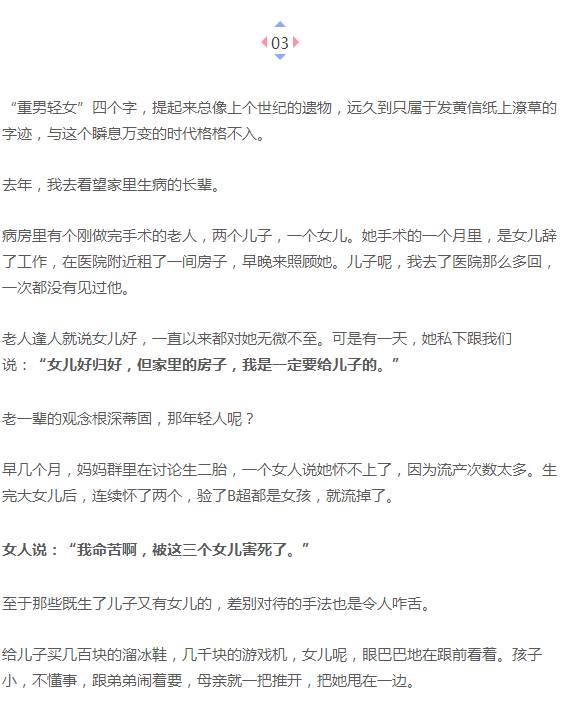 03

“重男轻女”四个字，提起来总像上个世纪的遗物，远久到只属于发黄信纸上潦草的字迹，与这个瞬息万变的时代格格不入。

去年，我去看望家里生病的长辈。

病房里有个刚做完手术的老人，两个儿子，一个女儿。她手术的一个月里，是女儿辞了工作，在医院附近租了一间房子，早晚来照顾她。儿子呢，我去了医院那么多回，一次都没有见过他。

老人逢人就说女儿好，一直以来都对她无微不至。可是有一天，她私下跟我们说：“女儿好归好，但家里的房子，我是一定要给儿子的。”

老一辈的观念根深蒂固，那年轻人呢？

早几个月，妈妈群里在讨论生二胎，一个女人说她怀不上了，因为流产次数太多。生完大女儿后，连续怀了两个，验了B超都是女孩，就流掉了。

女人说：“我命苦啊，被这三个女儿害死了。”

至于那些既生了儿子又有女儿的，差别对待的手法也是令人咋舌。

给儿子买几百块的溜冰鞋，几千块的游戏机，女儿呢，眼巴巴地在跟前看着。孩子小，不懂事，跟弟弟闹着要，母亲就一把推开，把她甩在一边。